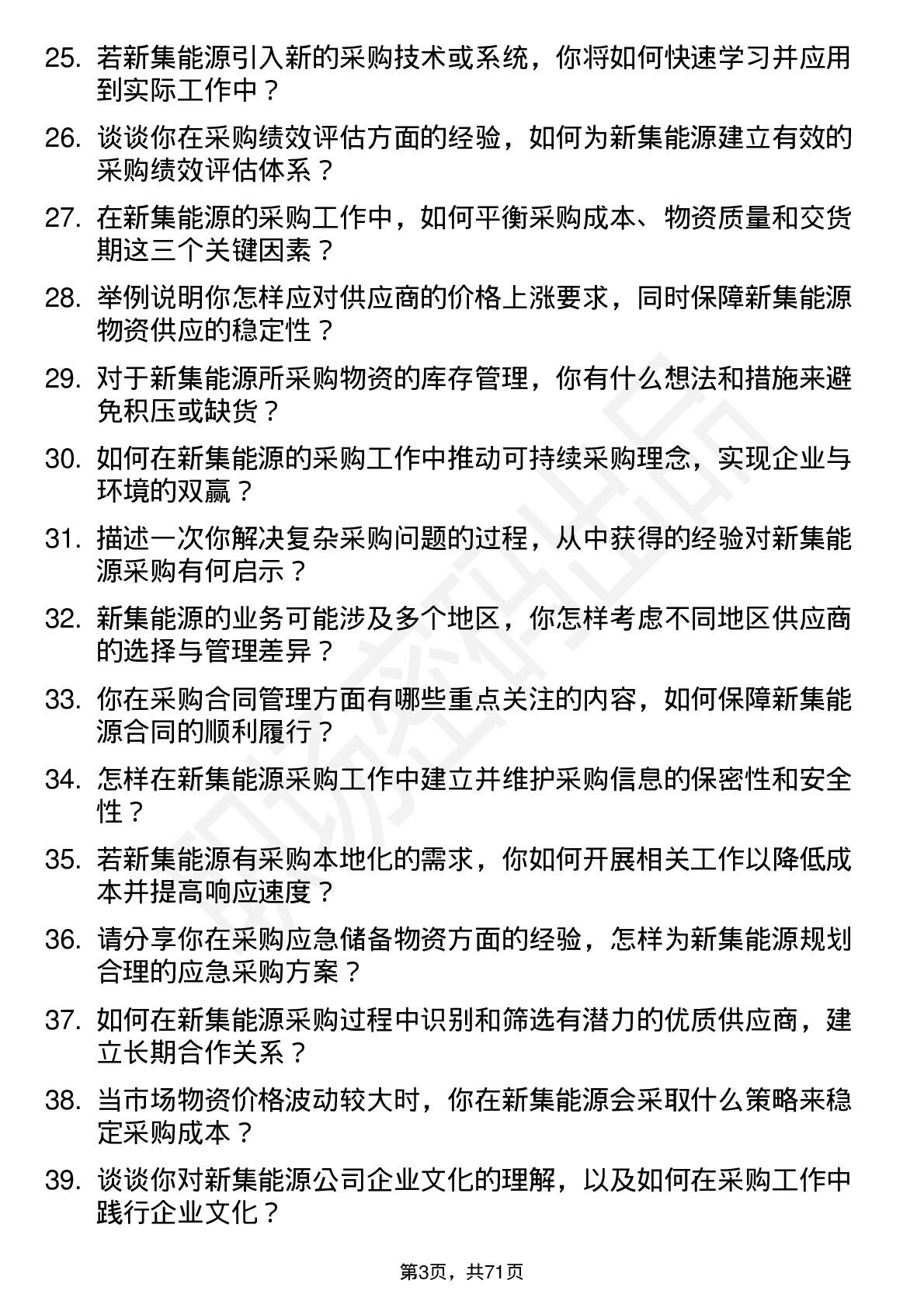 25. 若新集能源引入新的采购技术或系统，你将如何快速学习并应用到实际工作中？

26. 谈谈你在采购绩效评估方面的经验，如何为新集能源建立有效的采购绩效评估体系？

27. 在新集能源的采购工作中，如何平衡采购成本、物资质量和交货期这三个关键因素？

28. 举例说明你怎样应对供应商的价格上涨要求，同时保障新集能源物资供应的稳定性？

29. 对于新集能源所采购物资的库存管理，你有什么想法和措施来避免积压或缺货？

30. 如何在新集能源的采购工作中推动可持续采购理念，实现企业与环境的双赢？

31. 描述一次你解决复杂采购问题的过程，从中获得的经验对新集能源采购有何启示？

32. 新集能源的业务可能涉及多个地区，你怎样考虑不同地区供应商的选择与管理差异？

33. 你在采购合同管理方面有哪些重点关注的内容，如何保障新集能源合同的顺利履行？

34. 怎样在新集能源采购工作中建立并维护采购信息的保密性和安全性？

35. 若新集能源有采购本地化的需求，你如何开展相关工作以降低成本并提高响应速度？

36. 请分享你在采购应急储备物资方面的经验，怎样为新集能源规划合理的应急采购方案？

37. 如何在新集能源采购过程中识别和筛选有潜力的优质供应商，建立长期合作关系？

38. 当市场物资价格波动较大时，你在新集能源会采取什么策略来稳定采购成本？

39. 谈谈你对新集能源公司企业文化的理解，以及如何在采购工作中践行企业文化？

第3页，共71页